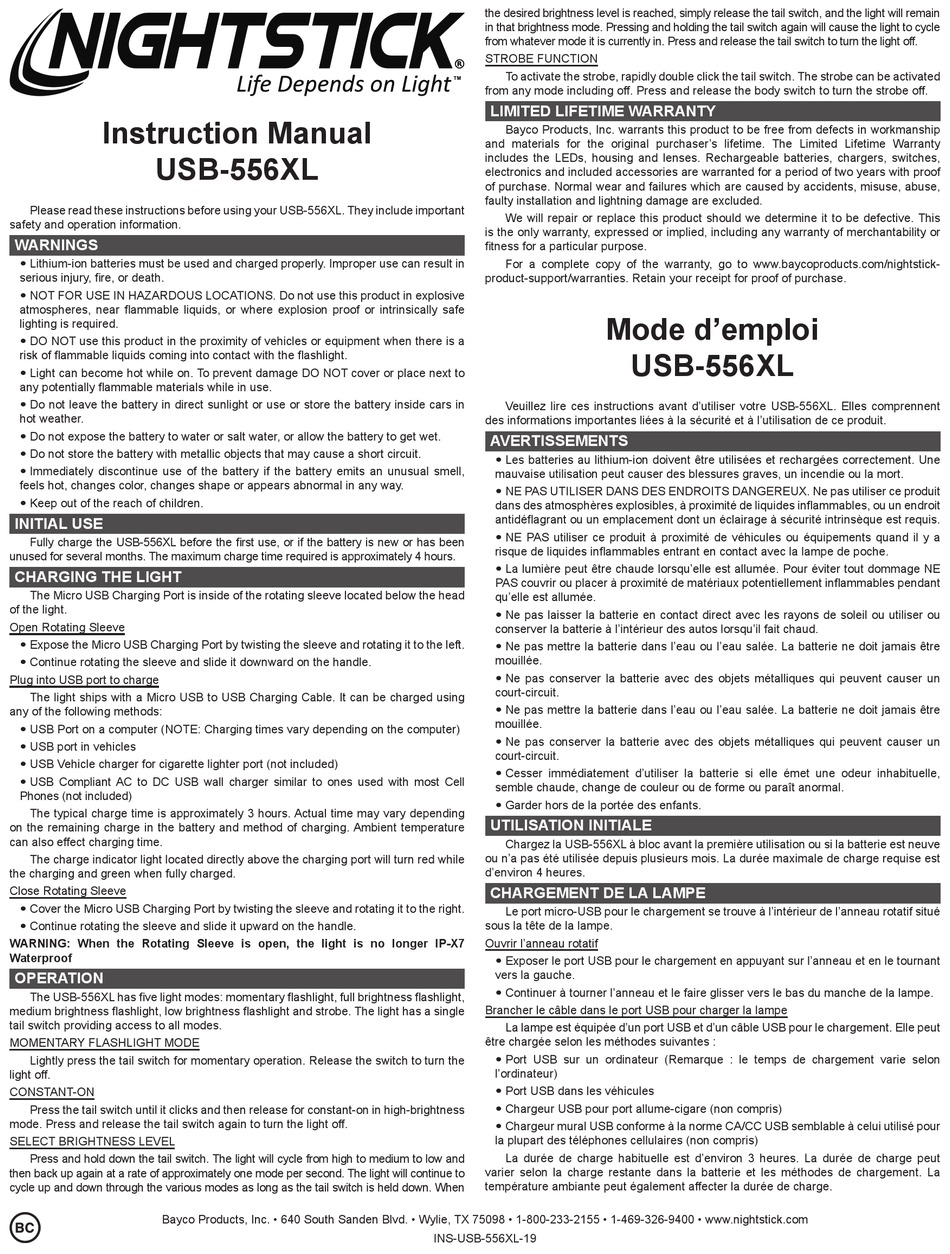 NIGHTSTICK®
Life Depends on Light™

Instruction Manual
USB-556XL

Please read these instructions before using your USB-556XL. They include important safety and operation information.

WARNINGS
• Lithium-ion batteries must be used and charged properly. Improper use can result in serious injury, fire, or death.
• NOT FOR USE IN HAZARDOUS LOCATIONS. Do not use this product in explosive atmospheres, near flammable liquids, or where explosion proof or intrinsically safe lighting is required.
• DO NOT use this product in the proximity of vehicles or equipment when there is a risk of flammable liquids coming into contact with the flashlight.
• Light can become hot while on. To prevent damage DO NOT cover or place next to any potentially flammable materials while in use.
• Do not leave the battery in direct sunlight or use or store the battery inside cars in hot weather.
• Do not expose the battery to water or salt water, or allow the battery to get wet.
• Do not store the battery with metallic objects that may cause a short circuit.
• Immediately discontinue use of the battery if the battery emits an unusual smell, feels hot, changes color, changes shape or appears abnormal in any way.
• Keep out of the reach of children.

INITIAL USE
Fully charge the USB-556XL before the first use, or if the battery is new or has been unused for several months. The maximum charge time required is approximately 4 hours.

CHARGING THE LIGHT
The Micro USB Charging Port is inside of the rotating sleeve located below the head of the light.
Open Rotating Sleeve
• Expose the Micro USB Charging Port by twisting the sleeve and rotating it to the left.
• Continue rotating the sleeve and slide it downward on the handle.
Plug into USB port to charge
The light ships with a Micro USB to USB Charging Cable. It can be charged using any of the following methods:
• USB Port on a computer (NOTE: Charging times vary depending on the computer)
• USB port in vehicles
• USB Vehicle charger for cigarette lighter port (not included)
• USB Compliant AC to DC USB wall charger similar to ones used with most Cell Phones (not included)
The typical charge time is approximately 3 hours. Actual time may vary depending on the remaining charge in the battery and method of charging. Ambient temperature can also effect charging time.
The charge indicator light located directly above the charging port will turn red while the charging and green when fully charged.
Close Rotating Sleeve
• Cover the Micro USB Charging Port by twisting the sleeve and rotating it to the right.
• Continue rotating the sleeve and slide it upward on the handle.
WARNING: When the Rotating Sleeve is open, the light is no longer IP-X7 Waterproof

OPERATION
The USB-556XL has five light modes: momentary flashlight, full brightness flashlight, medium brightness flashlight, low brightness flashlight and strobe. The light has a single tail switch providing access to all modes.
MOMENTARY FLASHLIGHT MODE
Lightly press the tail switch for momentary operation. Release the switch to turn the light off.
CONSTANT-ON
Press the tail switch until it clicks and then release for constant-on in high-brightness mode. Press and release the tail switch again to turn the light off.
SELECT BRIGHTNESS LEVEL
Press and hold down the tail switch. The light will cycle from high to medium to low and then back up again at a rate of approximately one mode per second. The light will continue to cycle up and down through the various modes as long as the tail switch is held down. When the desired brightness level is reached, simply release the tail switch, and the light will remain in that brightness mode. Pressing and holding the tail switch again will cause the light to cycle from whatever mode it is currently in. Press and release the tail switch to turn the light off.
STROBE FUNCTION
To activate the strobe, rapidly double click the tail switch. The strobe can be activated from any mode including off. Press and release the body switch to turn the strobe off.

LIMITED LIFETIME WARRANTY
Bayco Products, Inc. warrants this product to be free from defects in workmanship and materials for the original purchaser's lifetime. The Limited Lifetime Warranty includes the LEDs, housing and lenses. Rechargeable batteries, chargers, switches, electronics and included accessories are warranted for a period of two years with proof of purchase. Normal wear and failures which are caused by accidents, misuse, abuse, faulty installation and lightning damage are excluded.
We will repair or replace this product should we determine it to be defective. This is the only warranty, expressed or implied, including any warranty of merchantability or fitness for a particular purpose.
For a complete copy of the warranty, go to www.baycoproducts.com/nightstick-product-support/warranties. Retain your receipt for proof of purchase.

Mode d'emploi
USB-556XL

Veuillez lire ces instructions avant d'utiliser votre USB-556XL. Elles comprennent des informations importantes liées à la sécurité et à l'utilisation de ce produit.

AVERTISSEMENTS
• Les batteries au lithium-ion doivent être utilisées et rechargées correctement. Une mauvaise utilisation peut causer des blessures graves, un incendie ou la mort.
• NE PAS UTILISER DANS DES ENDROITS DANGEREUX. Ne pas utiliser ce produit dans des atmosphères explosibles, à proximité de liquides inflammables, ou un endroit antidéflagrant ou un emplacement dont un éclairage à sécurité intrinsèque est requis.
• NE PAS utiliser ce produit à proximité de véhicules ou équipements quand il y a risque de liquides inflammables entrant en contact avec la lampe de poche.
• La lumière peut être chaude lorsqu'elle est allumée. Pour éviter tout dommage NE PAS couvrir ou placer à proximité de matériaux potentiellement inflammables pendant qu'elle est allumée.
• Ne pas laisser la batterie en contact direct avec les rayons de soleil ou utiliser ou conserver la batterie à l'intérieur des autos lorsqu'il fait chaud.
• Ne pas mettre la batterie dans l'eau ou l'eau salée. La batterie ne doit jamais être mouillée.
• Ne pas conserver la batterie avec des objets métalliques qui peuvent causer un court-circuit.
• Ne pas mettre la batterie dans l'eau ou l'eau salée. La batterie ne doit jamais être mouillée.
• Ne pas conserver la batterie avec des objets métalliques qui peuvent causer un court-circuit.
• Cesser immédiatement d'utiliser la batterie si elle émet une odeur inhabituelle, semble chaude, change de couleur ou de forme ou paraît anormal.
• Garder hors de la portée des enfants.

UTILISATION INITIALE
Chargez la USB-556XL à bloc avant la première utilisation ou si la batterie est neuve ou n'a pas été utilisée depuis plusieurs mois. La durée maximale de charge requise est d'environ 4 heures.

CHARGEMENT DE LA LAMPE
Le port micro-USB pour le chargement se trouve à l'intérieur de l'anneau rotatif situé sous la tête de la lampe.
Ouvrir l'anneau rotatif
• Exposer le port USB pour le chargement en appuyant sur l'anneau et en le tournant vers la gauche.
• Continuer à tourner l'anneau et le faire glisser vers le bas du manche de la lampe.
Brancher le câble dans le port USB pour charger la lampe
La lampe est équipée d'un port USB et d'un câble USB pour le chargement. Elle peut être chargée selon les méthodes suivantes :
• Port USB sur un ordinateur (Remarque : le temps de chargement varie selon l'ordinateur)
• Port USB dans les véhicules
• Chargeur USB pour port allume-cigare (non compris)
• Chargeur mural USB conforme à la norme CA/CC USB semblable à celui utilisé pour la plupart des téléphones cellulaires (non compris)
La durée de charge habituelle est d'environ 3 heures. La durée de charge peut varier selon la charge restante dans la batterie et les méthodes de chargement. La température ambiante peut également affecter la durée de charge.

BC
Bayco Products, Inc. • 640 South Sanden Blvd. • Wylie, TX 75098 • 1-800-233-2155 • 1-469-326-9400 • www.nightstick.com
INS-USB-556XL-19